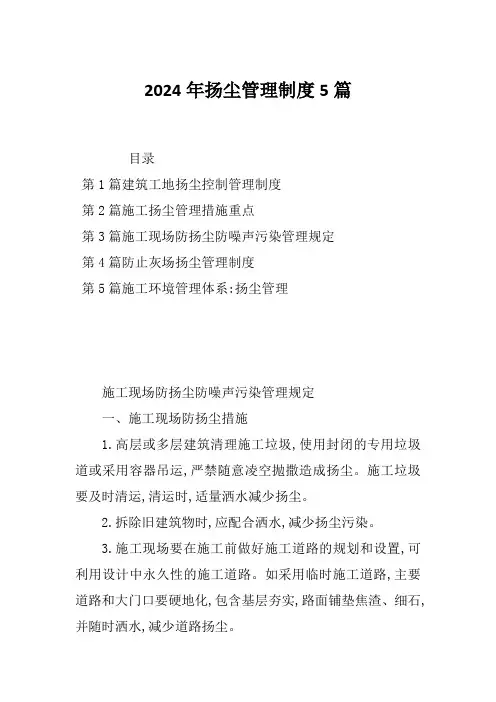 2024年扬尘管理制度5篇

目录

第1篇建筑工地扬尘控制管理制度

第2篇施工扬尘管理措施重点

第3篇施工现场防扬尘防噪声污染管理规定

第4篇防止灰场扬尘管理制度

第5篇施工环境管理体系:扬尘管理

施工现场防扬尘防噪声污染管理规定

一、施工现场防扬尘措施

1.高层或多层建筑清理施工垃圾,使用封闭的专用垃圾道或采用容器吊运,严禁随意凌空抛撒造成扬尘。施工垃圾要及时清运,清运时,适量洒水减少扬尘。

2.拆除旧建筑物时,应配合洒水,减少扬尘污染。

3.施工现场要在施工前做好施工道路的规划和设置,可利用设计中永久性的施工道路。如采用临时施工道路,主要道路和大门口要硬地化,包含基层夯实,路面铺垫焦渣、细石,并随时洒水,减少道路扬尘。